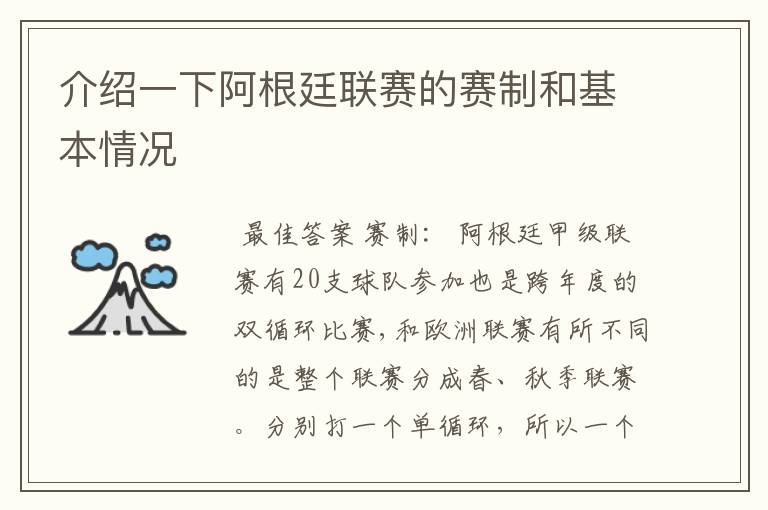 介绍一下阿根廷联赛的赛制和基本情况

最佳答案 赛制： 阿根廷甲级联赛有20支球队参加也是跨年度的双循环比赛，和欧洲联赛有所不同的是整个联赛分成春、秋季联赛。分别打一个单循环，所以一个